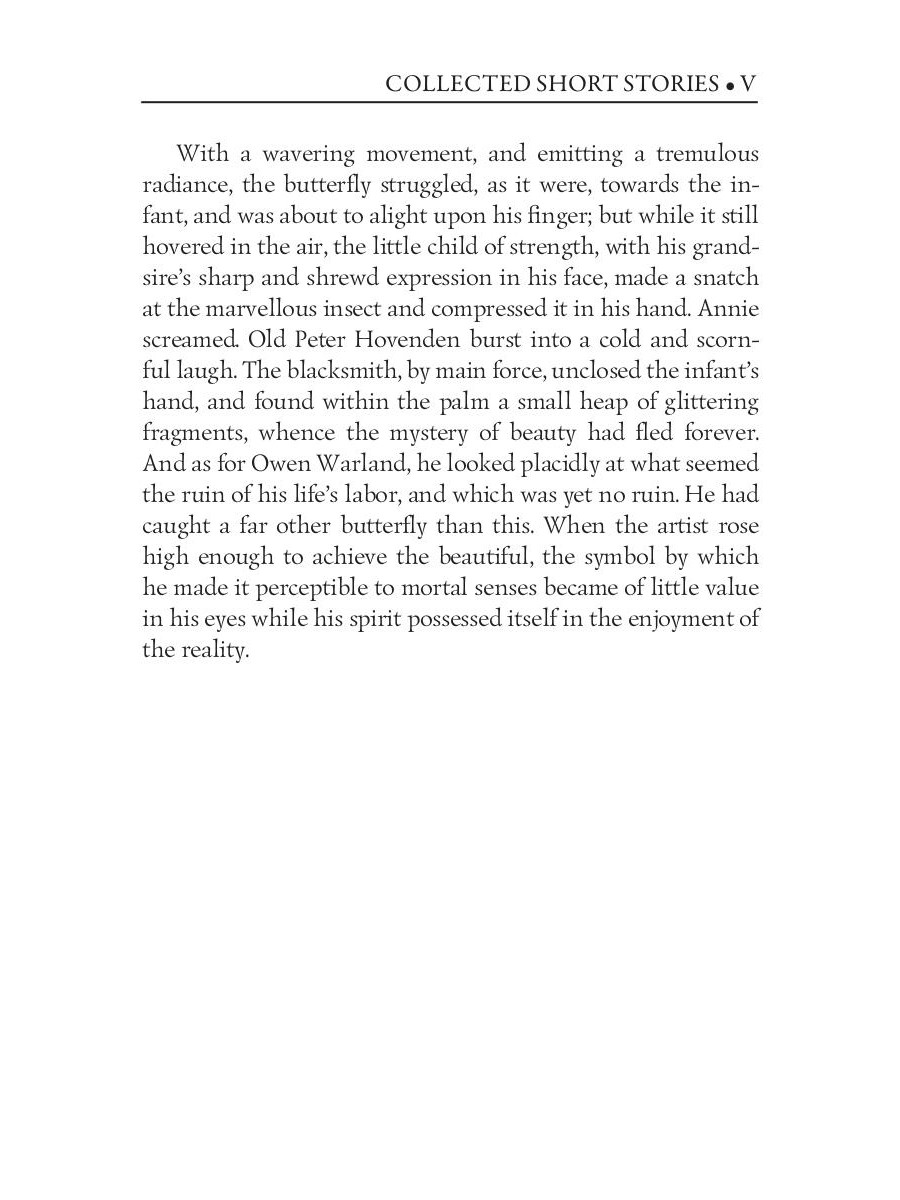 COLLECTED SHORT STORIES • V

With a wavering movement, and emitting a tremulous radiance, the butterfly struggled, as it were, towards the infant, and was about to alight upon his finger; but while it still hovered in the air, the little child of strength, with his grandsire's sharp and shrewd expression in his face, made a snatch at the marvellous insect and compressed it in his hand. Annie screamed. Old Peter Hovenden burst into a cold and scornful laugh. The blacksmith, by main force, unclosed the infant's hand, and found within the palm a small heap of glittering fragments, whence the mystery of beauty had fled forever. And as for Owen Warland, he looked placidly at what seemed the ruin of his life's labor, and which was yet no ruin. He had caught a far other butterfly than this. When the artist rose high enough to achieve the beautiful, the symbol by which he made it perceptible to mortal senses became of little value in his eyes while his spirit possessed itself in the enjoyment of the reality.